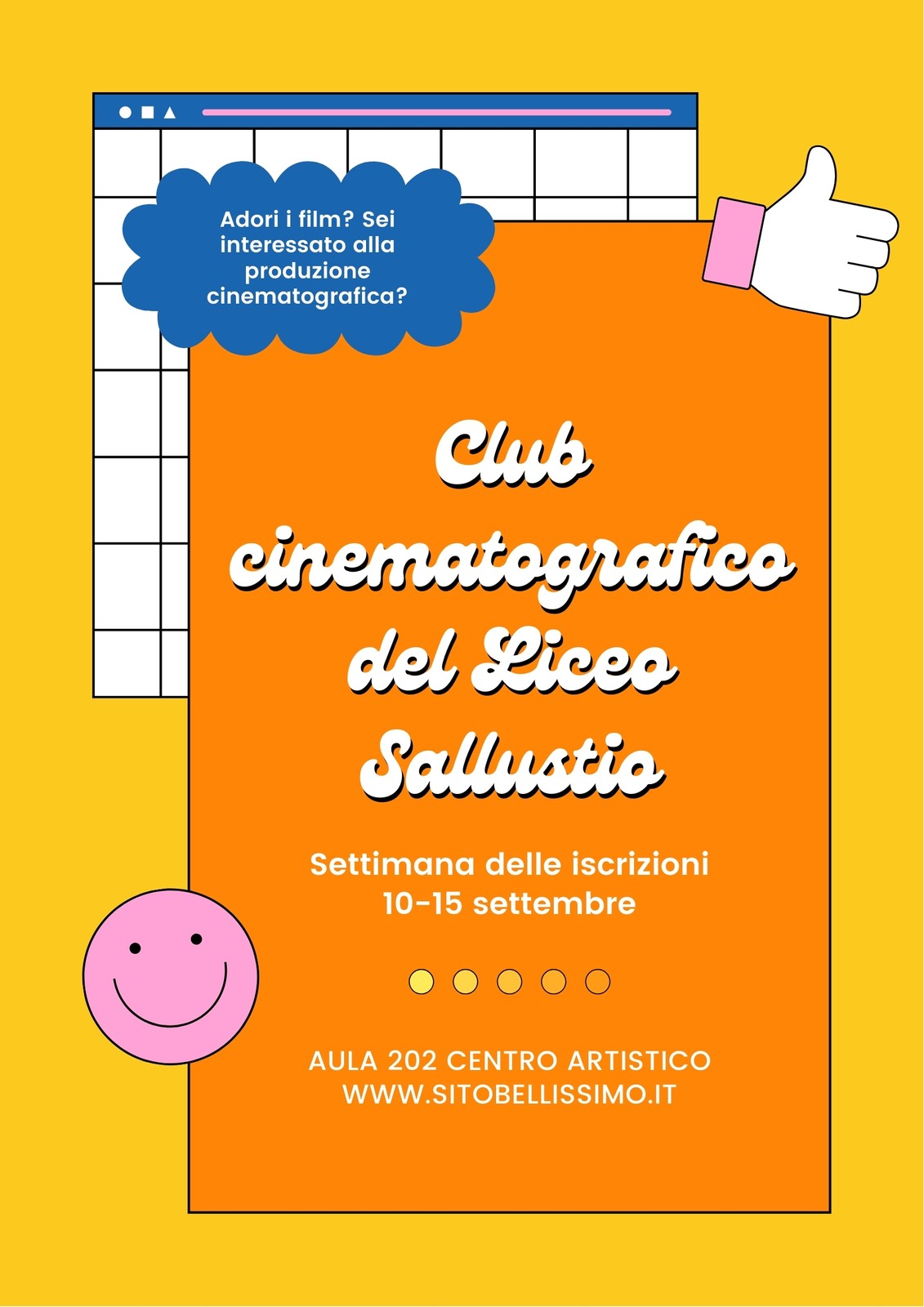 Adori i film? Sei interessato alla produzione cinematografica?

Club cinematografico del Liceo Sallustio

Settimana delle iscrizioni
10-15 settembre

AULA 202 CENTRO ARTISTICO
WWW.SITOBELLISSIMO.IT